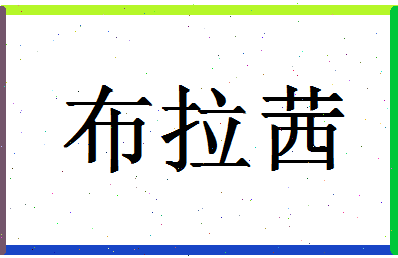 布拉茜